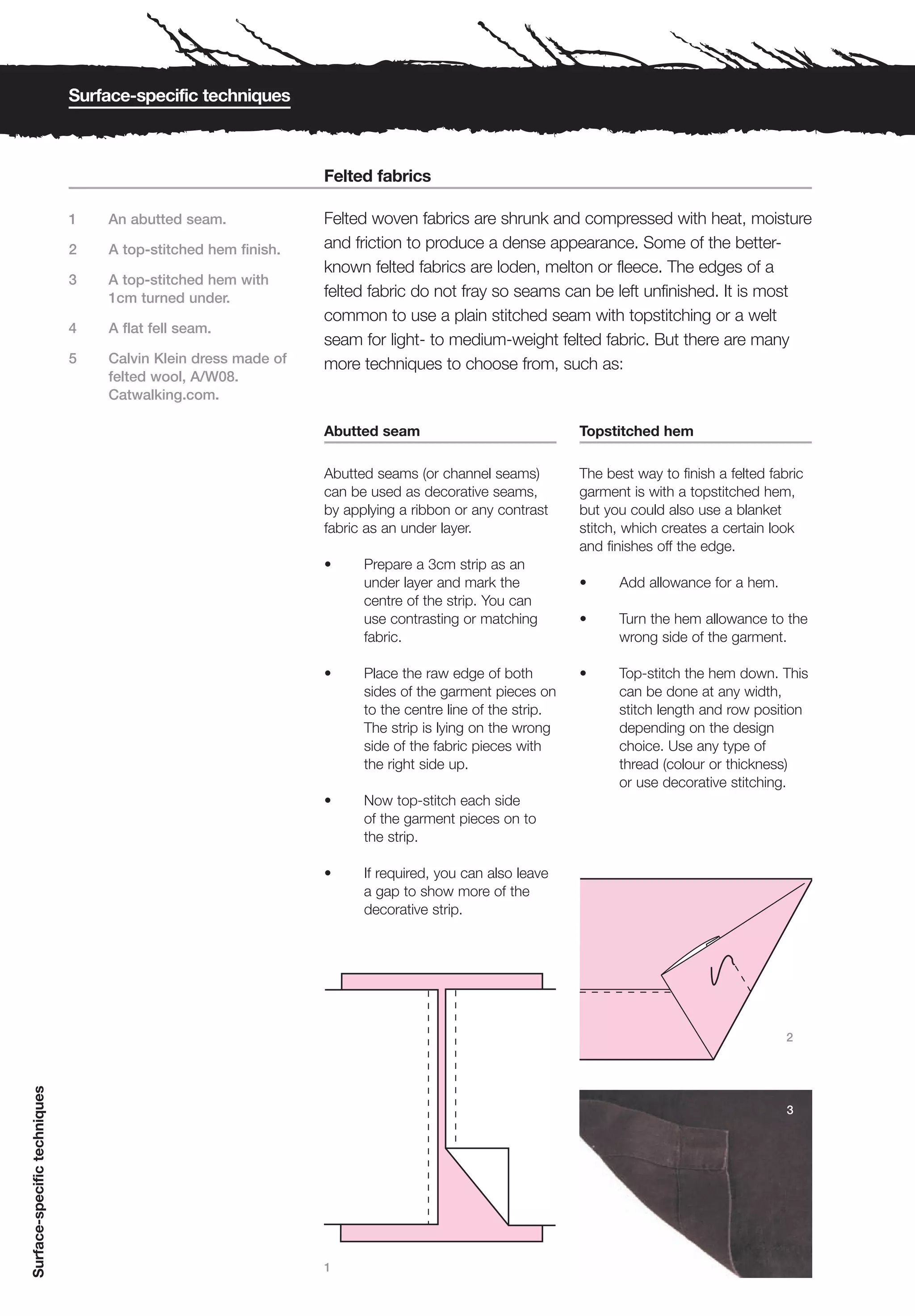 Surface-specific techniques

Felted fabrics

1 An abutted seam.

2 A top-stitched hem finish.

3 A top-stitched hem with 1cm turned under.

4 A flat fell seam.

5 Calvin Klein dress made of felted wool, A/W08. Catwalking.com.

Felted woven fabrics are shrunk and compressed with heat, moisture and friction to produce a dense appearance. Some of the better-known felted fabrics are loden, melton or fleece. The edges of a felted fabric do not fray so seams can be left unfinished. It is most common to use a plain stitched seam with topstitching or a welt seam for light- to medium-weight felted fabric. But there are many more techniques to choose from, such as:

Abutted seam

Abutted seams (or channel seams) can be used as decorative seams, by applying a ribbon or any contrast fabric as an under layer.

• Prepare a 3cm strip as an under layer and mark the centre of the strip. You can use contrasting or matching fabric.

• Place the raw edge of both sides of the garment pieces on to the centre line of the strip. The strip is lying on the wrong side of the fabric pieces with the right side up.

• Now top-stitch each side of the garment pieces on to the strip.

• If required, you can also leave a gap to show more of the decorative strip.

1

Topstitched hem

The best way to finish a felted fabric garment is with a topstitched hem, but you could also use a blanket stitch, which creates a certain look and finishes off the edge.

• Add allowance for a hem.

• Turn the hem allowance to the wrong side of the garment.

• Top-stitch the hem down. This can be done at any width, stitch length and row position depending on the design choice. Use any type of thread (colour or thickness) or use decorative stitching.

2

3

Surface-specific techniques